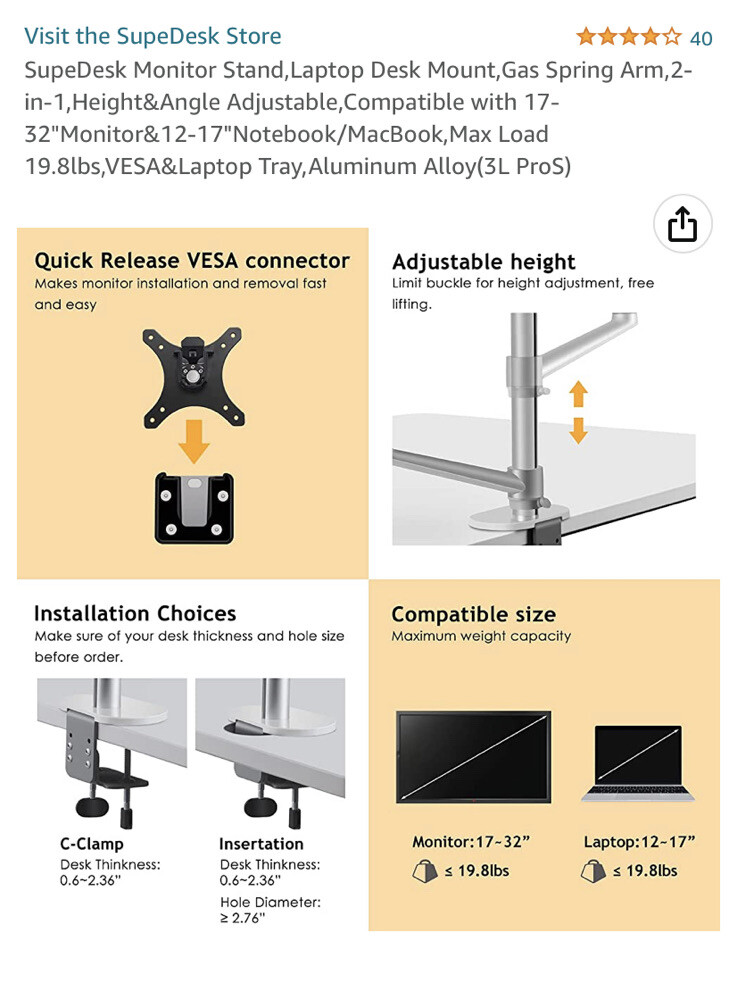 Visit the SupeDesk Store

40

SupeDesk Monitor Stand,Laptop Desk Mount,Gas Spring Arm,2-in-1,Height&Angle Adjustable,Compatible with 17-32"Monitor&12-17"Notebook/MacBook,Max Load 19.8lbs,VESA&Laptop Tray,Aluminum Alloy(3L ProS)

Quick Release VESA connector
Makes monitor installation and removal fast and easy

Adjustable height
Limit buckle for height adjustment, free lifting.

Installation Choices
Make sure of your desk thickness and hole size before order.

C-Clamp
Desk Thinkness: 0.6~2.36"

Insertation
Desk Thinkness: 0.6~2.36"
Hole Diameter: ≥ 2.76"

Compatible size
Maximum weight capacity

Monitor:17~32"
≤ 19.8lbs

Laptop:12~17"
≤ 19.8lbs